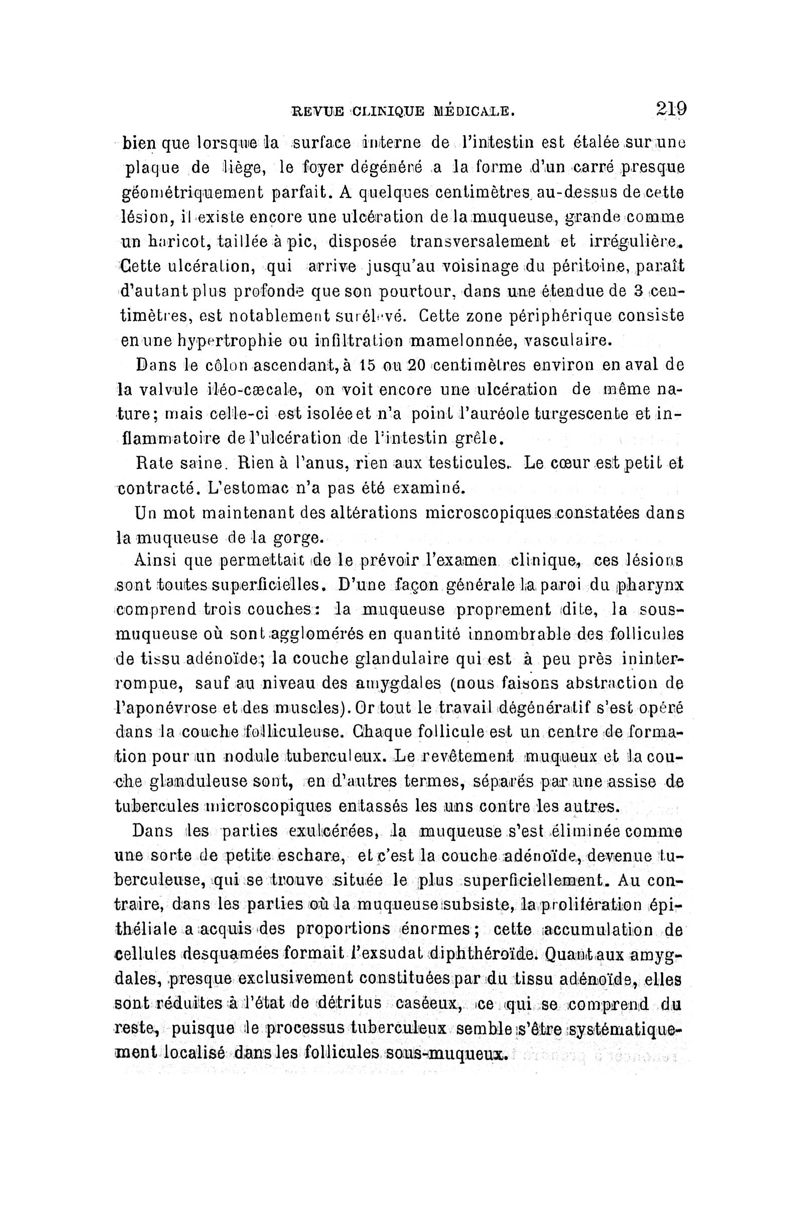 REVUE CLINIQUE MÉDICALE. 219

bien que lorsque la surface interne de l'intestin est étalée sur une plaque de liège, le foyer dégénéré a la forme d'un carré presque géométriquement parfait. A quelques centimètres au-dessus de cette lésion, il existe encore une ulcération de la muqueuse, grande comme un haricot, taillée à pic, disposée transversalement et irrégulière. Cette ulcération, qui arrive jusqu'au voisinage du péritoine, paraît d'autant plus profonde que son pourtour, dans une étendue de 3 centimètres, est notablement surélevé. Cette zone périphérique consiste en une hypertrophie ou infiltration mamelonnée, vasculaire.

Dans le côlon ascendant, à 15 ou 20 centimètres environ en aval de la valvule iléo-cæcale, on voit encore une ulcération de même nature; mais celle-ci est isolée et n'a point l'auréole turgescente et inflammatoire de l'ulcération de l'intestin grêle.

Rate saine. Rien à l'anus, rien aux testicules. Le cœur est petit et contracté. L'estomac n'a pas été examiné.

Un mot maintenant des altérations microscopiques constatées dans la muqueuse de la gorge.

Ainsi que permettait de le prévoir l'examen clinique, ces lésions sont toutes superficielles. D'une façon générale la paroi du pharynx comprend trois couches: la muqueuse proprement dite, la sous-muqueuse où sont agglomérés en quantité innombrable des follicules de tissu adénoïde; la couche glandulaire qui est à peu près ininterrompue, sauf au niveau des amygdales (nous faisons abstraction de l'aponévrose et des muscles). Or tout le travail dégénératif s'est opéré dans la couche folliculeuse. Chaque follicule est un centre de formation pour un nodule tuberculeux. Le revêtement muqueux et la couche glanduleuse sont, en d'autres termes, séparés par une assise de tubercules microscopiques entassés les uns contre les autres.

Dans les parties exulcérées, la muqueuse s'est éliminée comme une sorte de petite eschare, et c'est la couche adénoïde, devenue tuberculeuse, qui se trouve située le plus superficiellement. Au contraire, dans les parties où la muqueuse subsiste, la prolifération épithéliale a acquis des proportions énormes; cette accumulation de cellules desquamées formait l'exsudat diphthéroïde. Quant aux amygdales, presque exclusivement constituées par du tissu adénoïde, elles sont réduites à l'état de détritus caséeux, ce qui se comprend du reste, puisque le processus tuberculeux semble s'être systématiquement localisé dans les follicules sous-muqueux.